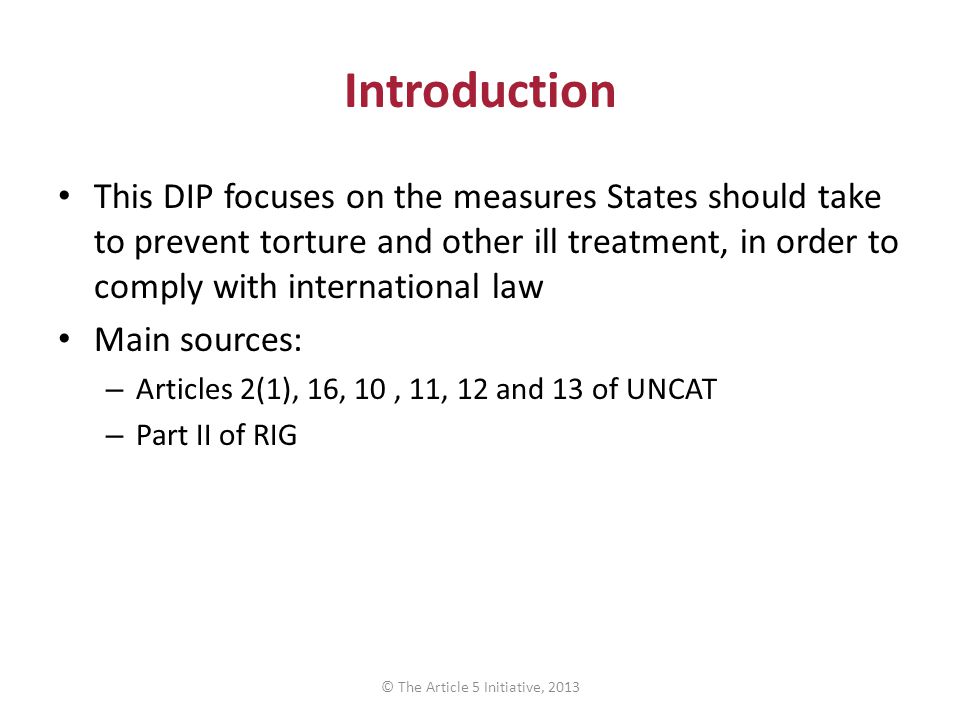 Introduction

• This DIP focuses on the measures States should take to prevent torture and other ill treatment, in order to comply with international law

• Main sources:
– Articles 2(1), 16, 10 , 11, 12 and 13 of UNCAT
– Part II of RIG

© The Article 5 Initiative, 2013